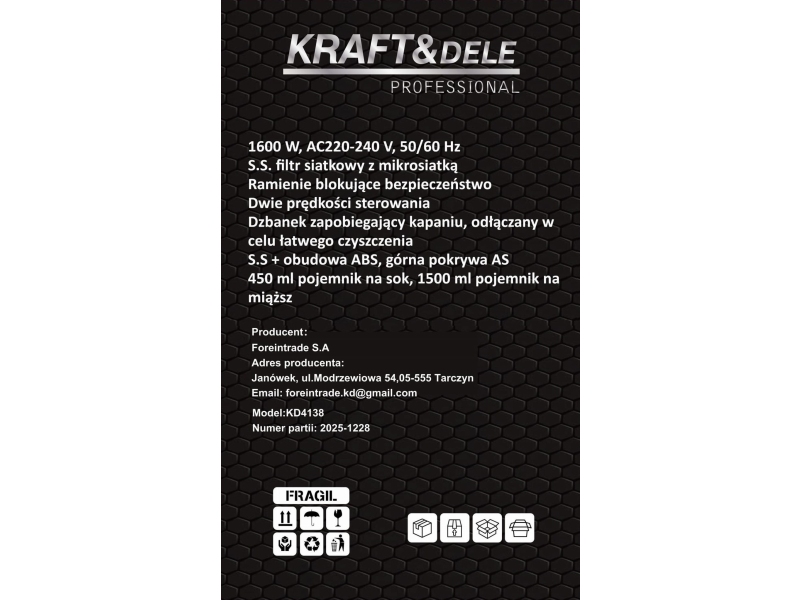 KRAFT&DELE
PROFESSIONAL

1600 W, AC220-240 V, 50/60 Hz
S.S. filtr siatkowy z mikrosiatką
Ramienie blokujące bezpieczeństwo
Dwie prędkości sterowania
Dzbanek zapobiegający kapaniu, odłączany w celu łatwego czyszczenia
S.S + obudowa ABS, górna pokrywa AS
450 ml pojemnik na sok, 1500 ml pojemnik na miąższ

Producent:
Foreintrade S.A
Adres producenta:
Janówek, ul.Modrzewiowa 54,05-555 Tarczyn
Email: foreintrade.kd@gmail.com

Model:KD4138
Numer partii: 2025-1228

FRAGIL